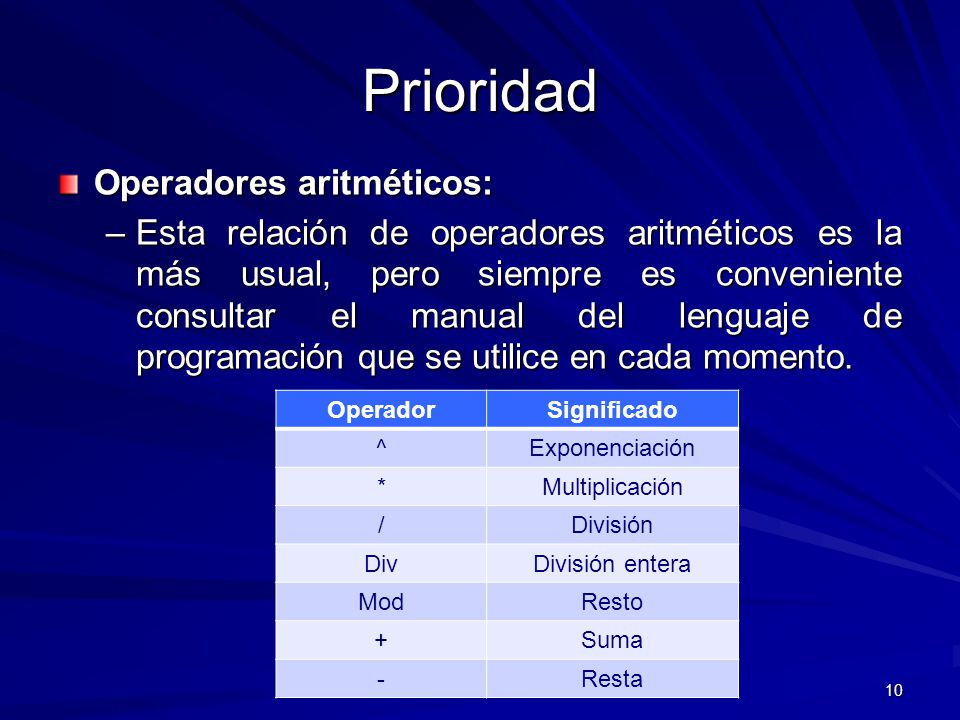 Prioridad

Operadores aritméticos:

– Esta relación de operadores aritméticos es la más usual, pero siempre es conveniente consultar el manual del lenguaje de programación que se utilice en cada momento.

| Operador | Significado |
|---|---|
| ^ | Exponenciación |
| * | Multiplicación |
| / | División |
| Div | División entera |
| Mod | Resto |
| + | Suma |
| - | Resta |

10